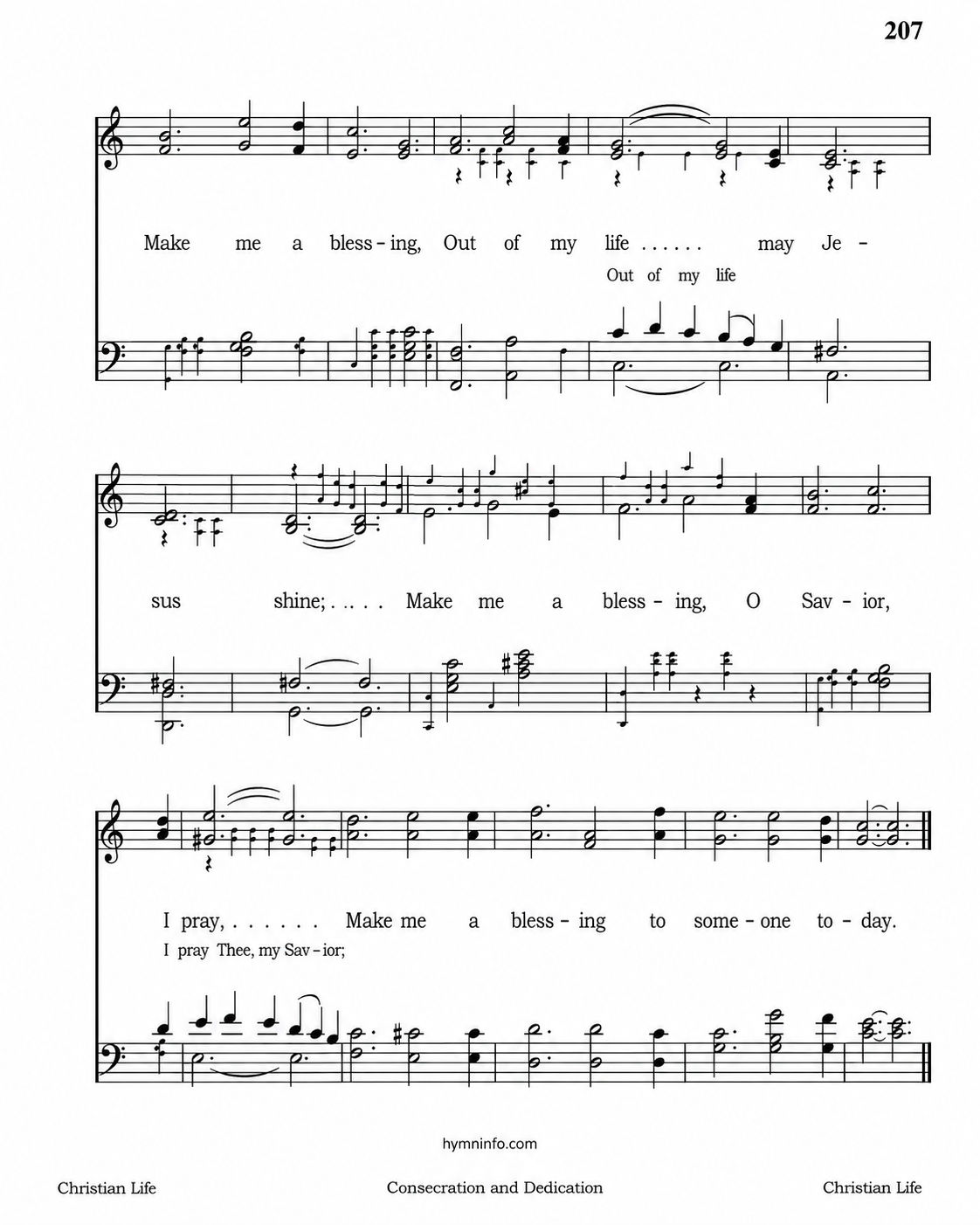 207

Make me a bless-ing, Out of my life . . . . . . may Je-
Out of my life

sus shine; . . . . . Make me a bless-ing, O Sav-ior,

I pray, . . . . . . Make me a bless-ing to some-one to-day.
I pray Thee, my Sav-ior;

hymninfo.com

Christian Life Consecration and Dedication Christian Life